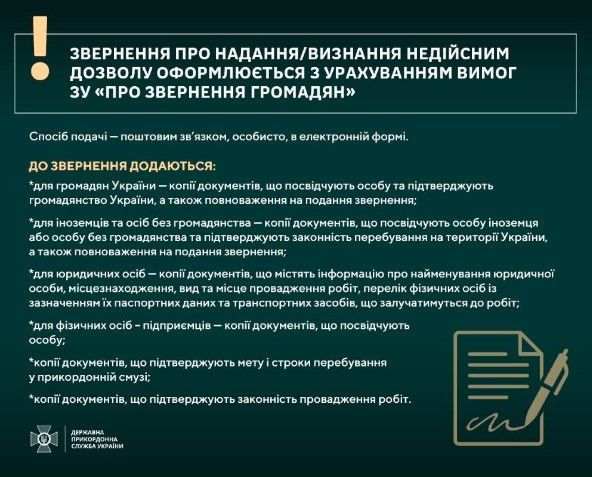 !

ЗВЕРНЕННЯ ПРО НАДАННЯ/ВИЗНАННЯ НЕДІЙСНИМ ДОЗВОЛУ ОФОРМЛЮЄТЬСЯ З УРАХУВАННЯМ ВИМОГ ЗУ «ПРО ЗВЕРНЕННЯ ГРОМАДЯН»

Спосіб подачі — поштовим зв'язком, особисто, в електронній формі.

ДО ЗВЕРНЕННЯ ДОДАЮТЬСЯ:

*для громадян України — копії документів, що посвідчують особу та підтверджують громадянство України, а також повноваження на подання звернення;

*для іноземців та осіб без громадянства — копії документів, що посвідчують особу іноземця або особу без громадянства та підтверджують законність перебування на території України, а також повноваження на подання звернення;

*для юридичних осіб — копії документів, що містять інформацію про найменування юридичної особи, місцезнаходження, вид та місце провадження робіт, перелік фізичних осіб із зазначенням їх паспортних даних та транспортних засобів, що залучатимуться до робіт;

*для фізичних осіб - підприємців — копії документів, що посвідчують особу;

*копії документів, що підтверджують мету і строки перебування у прикордонній смузі;

*копії документів, що підтверджують законність провадження робіт.

ДЕРЖАВНА ПРИКОРДОННА СЛУЖБА УКРАЇНИ